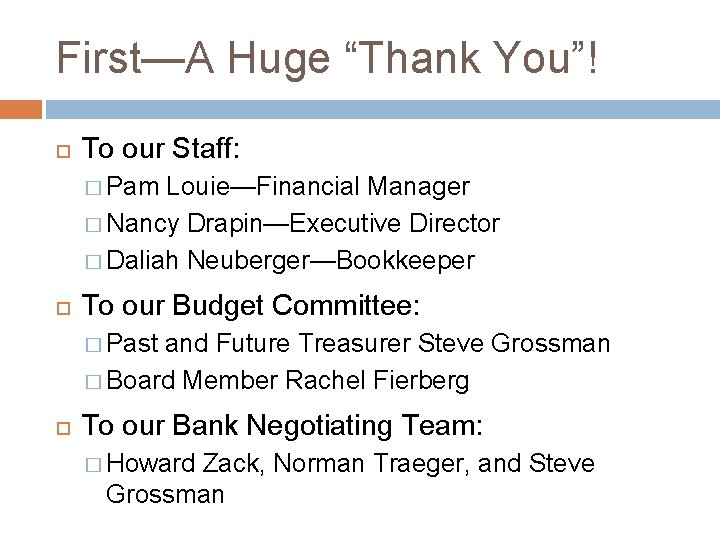 First—A Huge “Thank You”!

To our Staff:

Pam Louie—Financial Manager

Nancy Drapin—Executive Director

Daliah Neuberger—Bookkeeper

To our Budget Committee:

Past and Future Treasurer Steve Grossman

Board Member Rachel Fierberg

To our Bank Negotiating Team:

Howard Zack, Norman Traeger, and Steve Grossman